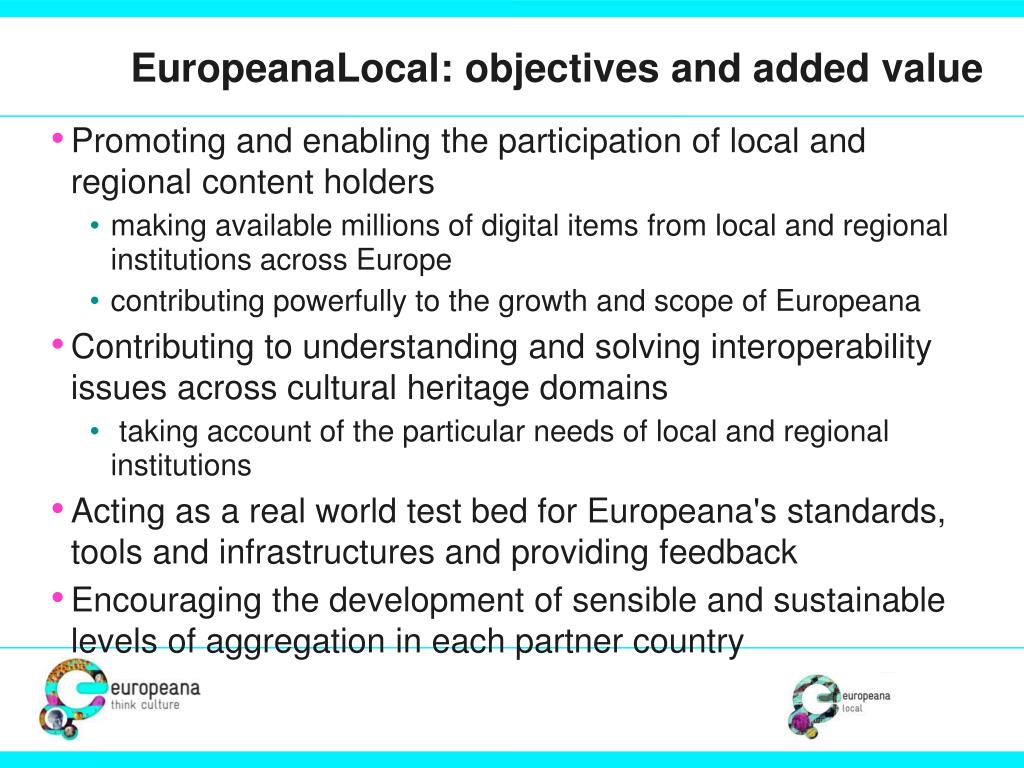 EuropeanaLocal: objectives and added value

• Promoting and enabling the participation of local and regional content holders
  • making available millions of digital items from local and regional institutions across Europe
  • contributing powerfully to the growth and scope of Europeana
• Contributing to understanding and solving interoperability issues across cultural heritage domains
  • taking account of the particular needs of local and regional institutions
• Acting as a real world test bed for Europeana's standards, tools and infrastructures and providing feedback
• Encouraging the development of sensible and sustainable levels of aggregation in each partner country

europeana
think culture

europeana
local